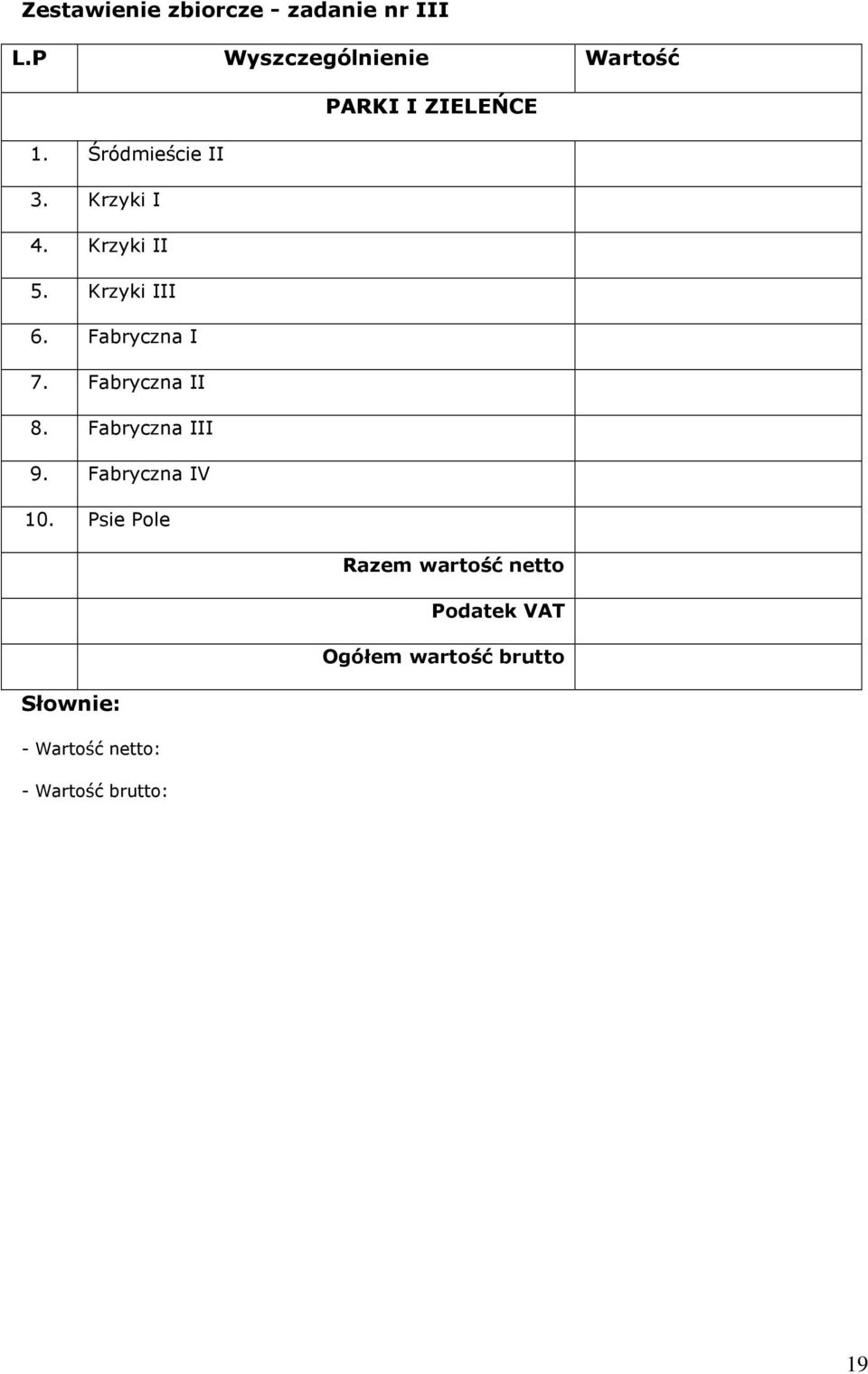 Zestawienie zbiorcze - zadanie nr III

| L.P | Wyszczególnienie | Wartość |
|---|---|---|
| | PARKI I ZIELEŃCE | |
| 1. | Śródmieście II | |
| 3. | Krzyki I | |
| 4. | Krzyki II | |
| 5. | Krzyki III | |
| 6. | Fabryczna I | |
| 7. | Fabryczna II | |
| 8. | Fabryczna III | |
| 9. | Fabryczna IV | |
| 10. | Psie Pole | |
| | Razem wartość netto | |
| | Podatek VAT | |
| | Ogółem wartość brutto | |

Słownie:

- Wartość netto:

- Wartość brutto:

19